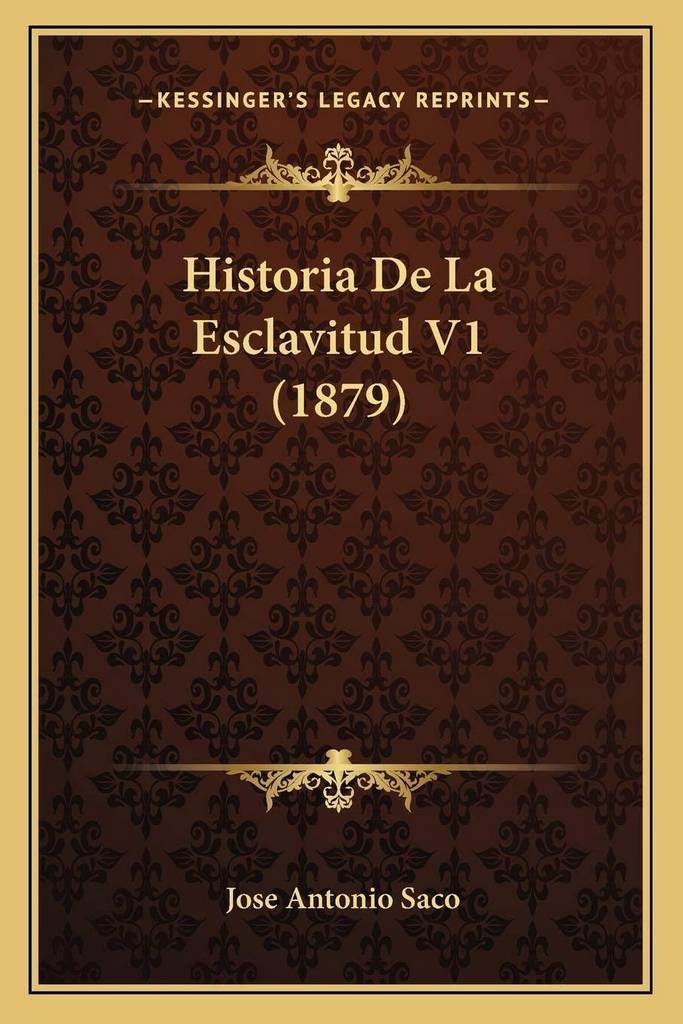 —KESSINGER'S LEGACY REPRINTS—

Historia De La Esclavitud V1 (1879)

Jose Antonio Saco